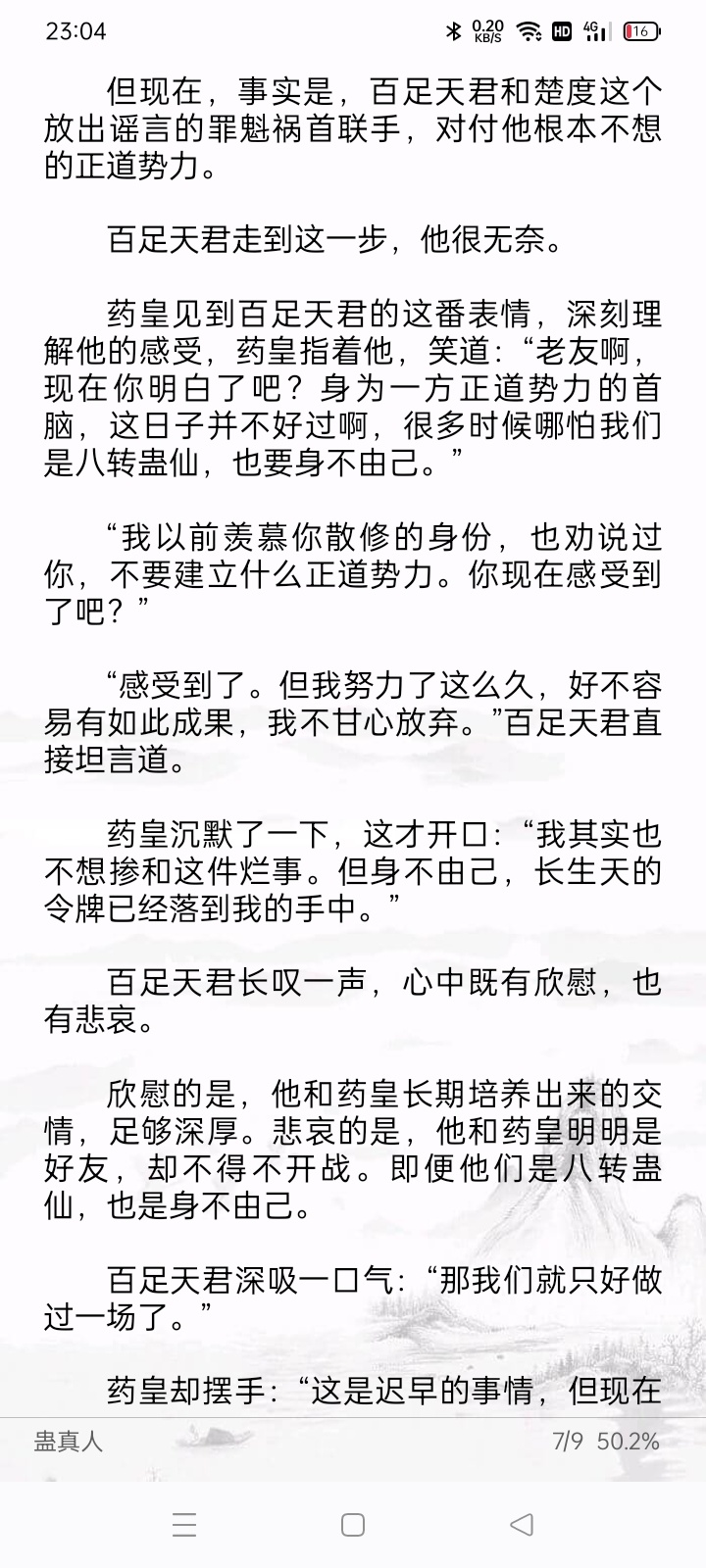 23:04 0.20 KB/S HD 4G 16

但现在，事实是，百足天君和楚度这个放出谣言的罪魁祸首联手，对付他根本不想的正道势力。

百足天君走到这一步，他很无奈。

药皇见到百足天君的这番表情，深刻理解他的感受，药皇指着他，笑道：“老友啊，现在你明白了吧？身为一方正道势力的首脑，这日子并不好过啊，很多时候哪怕我们是八转蛊仙，也要身不由己。”

“我以前羡慕你散修的身份，也劝说过你，不要建立什么正道势力。你现在感受到了吧？”

“感受到了。但我努力了这么久，好不容易有如此成果，我不甘心放弃。”百足天君直接坦言道。

药皇沉默了一下，这才开口：“我其实也不想掺和这件烂事。但身不由己，长生天的令牌已经落到我的手中。”

百足天君长叹一声，心中既有欣慰，也有悲哀。

欣慰的是，他和药皇长期培养出来的交情，足够深厚。悲哀的是，他和药皇明明是好友，却不得不开战。即便他们是八转蛊仙，也是身不由己。

百足天君深吸一口气：“那我们就只好做过一场了。”

药皇却摆手：“这是迟早的事情，但现在

蛊真人 7/9 50.2%